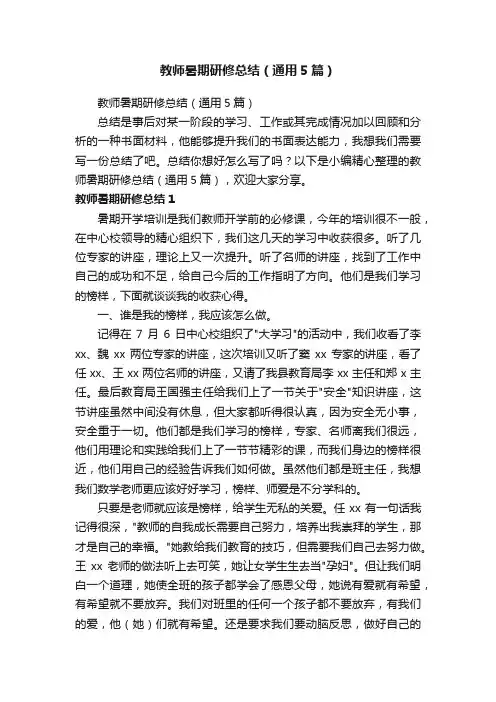 教师暑期研修总结（通用5篇）

教师暑期研修总结（通用5篇）

总结是事后对某一阶段的学习、工作或其完成情况加以回顾和分析的一种书面材料，他能够提升我们的书面表达能力，我想我们需要写一份总结了吧。总结你想好怎么写了吗？以下是小编精心整理的教师暑期研修总结（通用5篇），欢迎大家分享。

教师暑期研修总结1

暑期开学培训是我们教师开学前的必修课，今年的培训很不一般，在中心校领导的精心组织下，我们这几天的学习中收获很多。听了几位专家的讲座，理论上又一次提升。听了名师的讲座，找到了工作中自己的成功和不足，给自己今后的工作指明了方向。他们是我们学习的榜样，下面就谈谈我的收获心得。

一、谁是我的榜样，我应该怎么做。

记得在7月6日中心校组织了"大学习"的活动中，我们收看了李xx、魏xx两位专家的讲座，这次培训又听了窦xx专家的讲座，看了任xx、王xx两位名师的讲座，又请了我县教育局李xx主任和郑x主任。最后教育局王国强主任给我们上了一节关于"安全"知识讲座，这节讲座虽然中间没有休息，但大家都听得很认真，因为安全无小事，安全重于一切。他们都是我们学习的榜样，专家、名师离我们很远，他们用理论和实践给我们上了一节节精彩的课，而我们身边的榜样很近，他们用自己的经验告诉我们如何做。虽然他们都是班主任，我想我们数学老师更应该好好学习，榜样、师爱是不分学科的。

只要是老师就应该是榜样，给学生无私的关爱。任xx有一句话我记得很深，"教师的自我成长需要自己努力，培养出我崇拜的学生，那才是自己的幸福。"她教给我们教育的技巧，但需要我们自己去努力做。王xx老师的做法听上去可笑，她让女学生生去当"孕妇"。但让我们明白一个道理，她使全班的孩子都学会了感恩父母，她说有爱就有希望，有希望就不要放弃。我们对班里的任何一个孩子都不要放弃，有我们的爱，他（她）们就有希望。还是要求我们要动脑反思，做好自己的